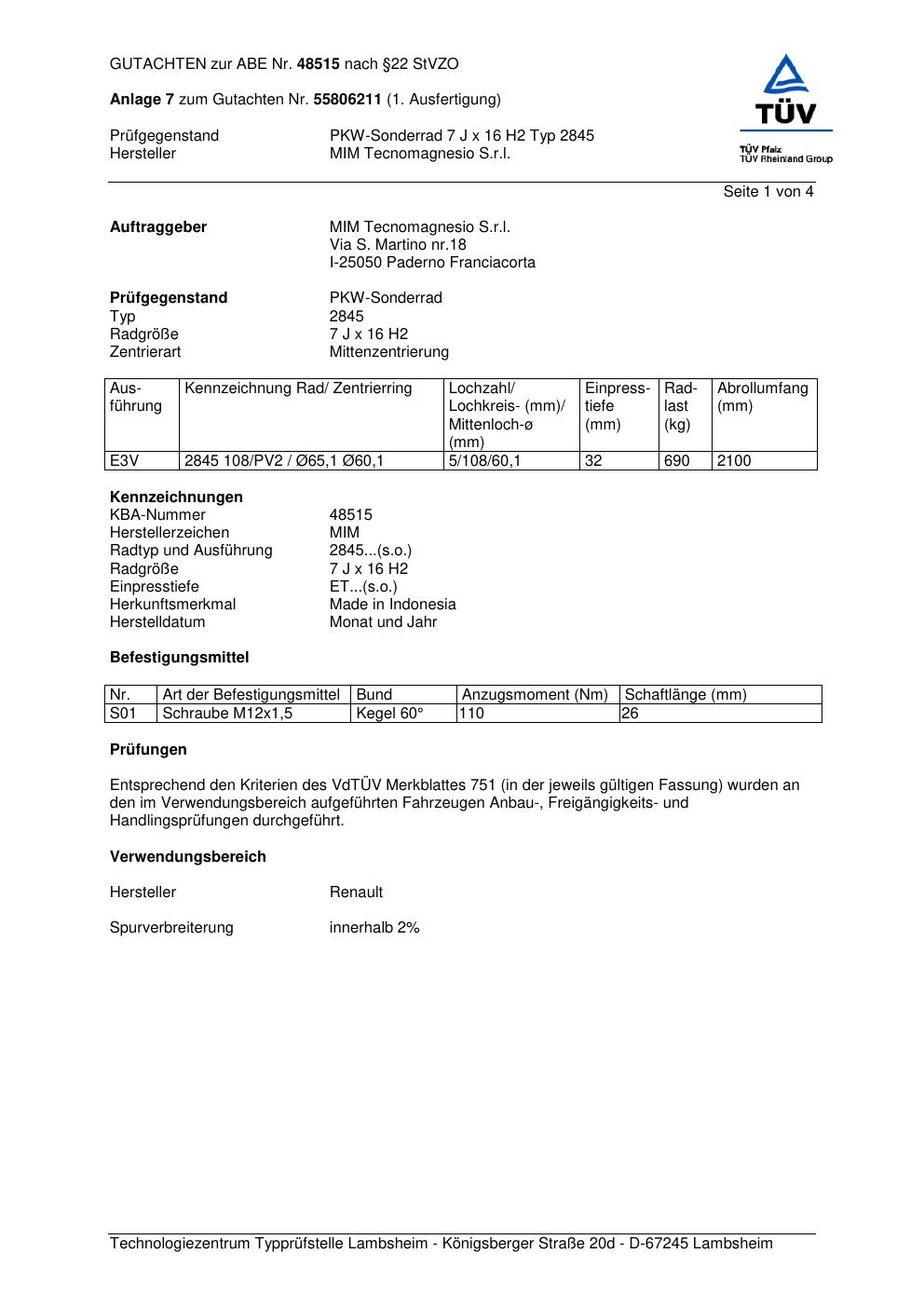 GUTACHTEN zur ABE Nr. 48515 nach §22 StVZO

Anlage 7 zum Gutachten Nr. 55806211 (1. Ausfertigung)

Prüfgegenstand PKW-Sonderrad 7 J x 16 H2 Typ 2845
Hersteller MIM Tecnomagnesio S.r.l.

TÜV
TÜV Pfalz
TÜV Rheinland Group

Seite 1 von 4

Auftraggeber MIM Tecnomagnesio S.r.l.
Via S. Martino nr.18
I-25050 Paderno Franciacorta

Prüfgegenstand PKW-Sonderrad
Typ 2845
Radgröße 7 J x 16 H2
Zentrierart Mittenzentrierung

| Ausführung | Kennzeichnung Rad/ Zentrierring | Lochzahl/ Lochkreis- (mm)/ Mittenloch-ø (mm) | Einpresstiefe (mm) | Radlast (kg) | Abrollumfang (mm) |
|---|---|---|---|---|---|
| E3V | 2845 108/PV2 / Ø65,1 Ø60,1 | 5/108/60,1 | 32 | 690 | 2100 |

Kennzeichnungen
KBA-Nummer 48515
Herstellerzeichen MIM
Radtyp und Ausführung 2845...(s.o.)
Radgröße 7 J x 16 H2
Einpresstiefe ET...(s.o.)
Herkunftsmerkmal Made in Indonesia
Herstelldatum Monat und Jahr

Befestigungsmittel

| Nr. | Art der Befestigungsmittel | Bund | Anzugsmoment (Nm) | Schaftlänge (mm) |
|---|---|---|---|---|
| S01 | Schraube M12x1,5 | Kegel 60° | 110 | 26 |

Prüfungen

Entsprechend den Kriterien des VdTÜV Merkblattes 751 (in der jeweils gültigen Fassung) wurden an den im Verwendungsbereich aufgeführten Fahrzeugen Anbau-, Freigängigkeits- und Handlingsprüfungen durchgeführt.

Verwendungsbereich

Hersteller Renault

Spurverbreiterung innerhalb 2%

Technologiezentrum Typprüfstelle Lambsheim - Königsberger Straße 20d - D-67245 Lambsheim